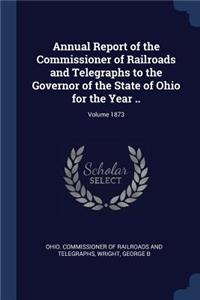 Annual Report of the Commissioner of Railroads and Telegraphs to the Governor of the State of Ohio for the Year ..

Volume 1873

Scholar SELECT

OHIO. COMMISSIONER OF RAILROADS AND TELEGRAPHS, WRIGHT, GEORGE B